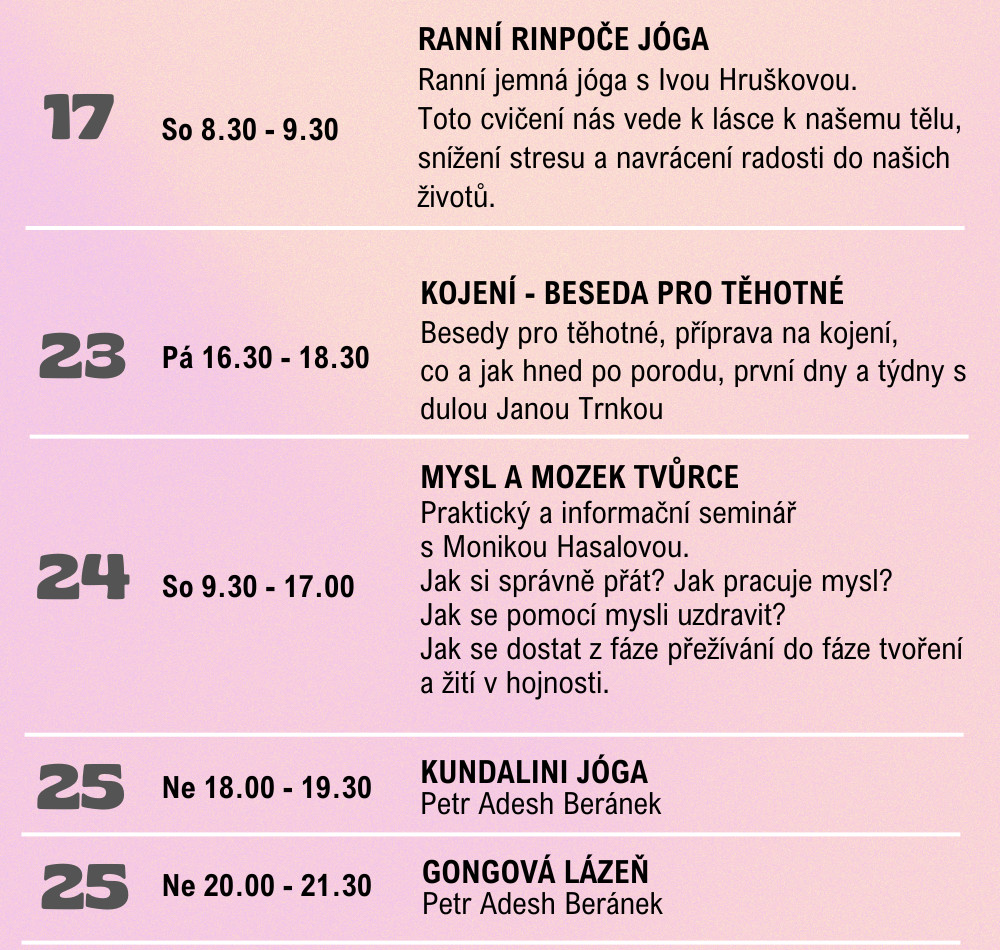 17

So 8.30 - 9.30

RANNÍ RINPOČE JÓGA
Ranní jemná jóga s Ivou Hruškovou.
Toto cvičení nás vede k lásce k našemu tělu, snížení stresu a navrácení radosti do našich životů.

23

Pá 16.30 - 18.30

KOJENÍ - BESEDA PRO TĚHOTNÉ
Besedy pro těhotné, příprava na kojení, co a jak hned po porodu, první dny a týdny s dulou Janou Trnkou

24

So 9.30 - 17.00

MYSL A MOZEK TVŮRCE
Praktický a informační seminář s Monikou Hasalovou.
Jak si správně přát? Jak pracuje mysl?
Jak se pomocí mysli uzdravit?
Jak se dostat z fáze přežívání do fáze tvoření a žití v hojnosti.

25

Ne 18.00 - 19.30

KUNDALINI JÓGA
Petr Adesh Beránek

25

Ne 20.00 - 21.30

GONGOVÁ LÁZEŇ
Petr Adesh Beránek